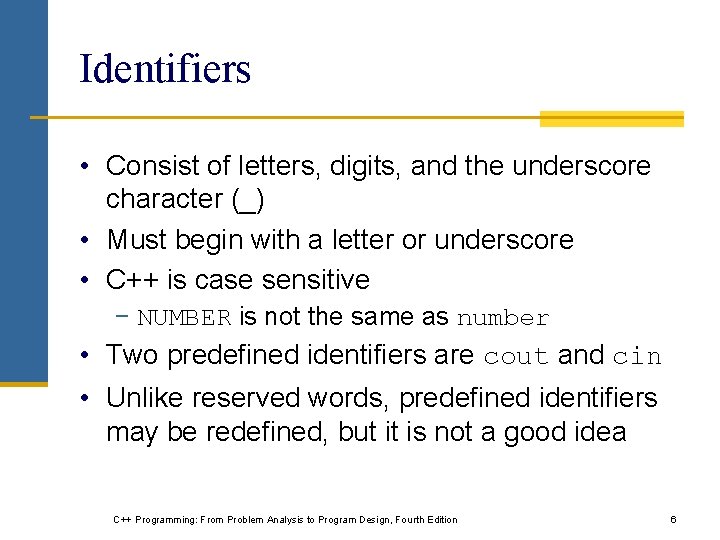 Identifiers

• Consist of letters, digits, and the underscore character (_)
• Must begin with a letter or underscore
• C++ is case sensitive
- NUMBER is not the same as number
• Two predefined identifiers are cout and cin
• Unlike reserved words, predefined identifiers may be redefined, but it is not a good idea

C++ Programming: From Problem Analysis to Program Design, Fourth Edition
6